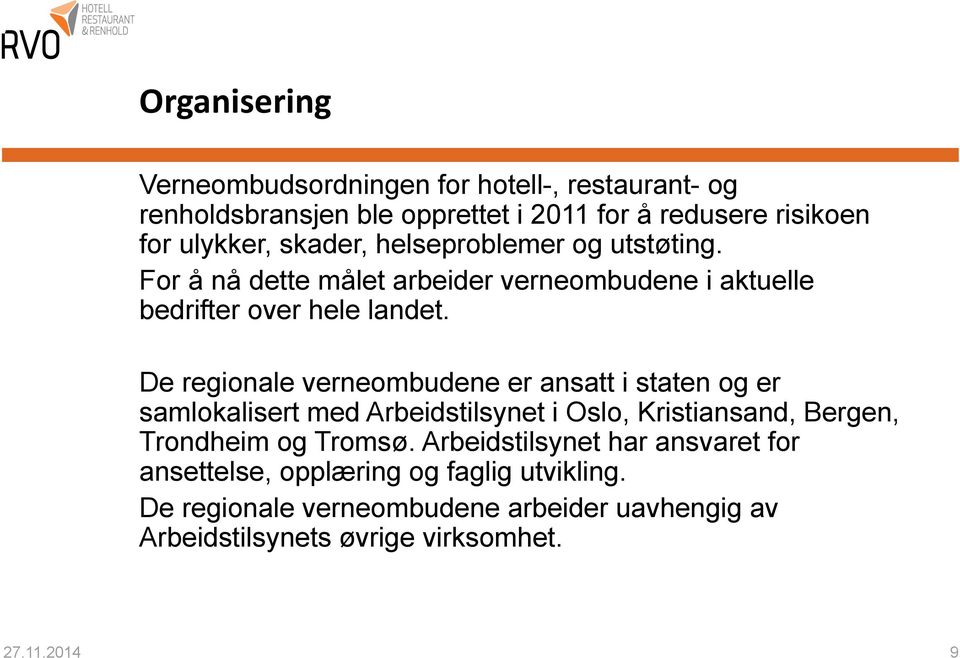 HOTELL
RESTAURANT
& RENHOLD
RVO

Organisering

Verneombudsordningen for hotell-, restaurant- og renholdsbransjen ble opprettet i 2011 for å redusere risikoen for ulykker, skader, helseproblemer og utstøting.

For å nå dette målet arbeider verneombudene i aktuelle bedrifter over hele landet.

De regionale verneombudene er ansatt i staten og er samlokalisert med Arbeidstilsynet i Oslo, Kristiansand, Bergen, Trondheim og Tromsø. Arbeidstilsynet har ansvaret for ansettelse, opplæring og faglig utvikling.

De regionale verneombudene arbeider uavhengig av Arbeidstilsynets øvrige virksomhet.

27.11.2014

9